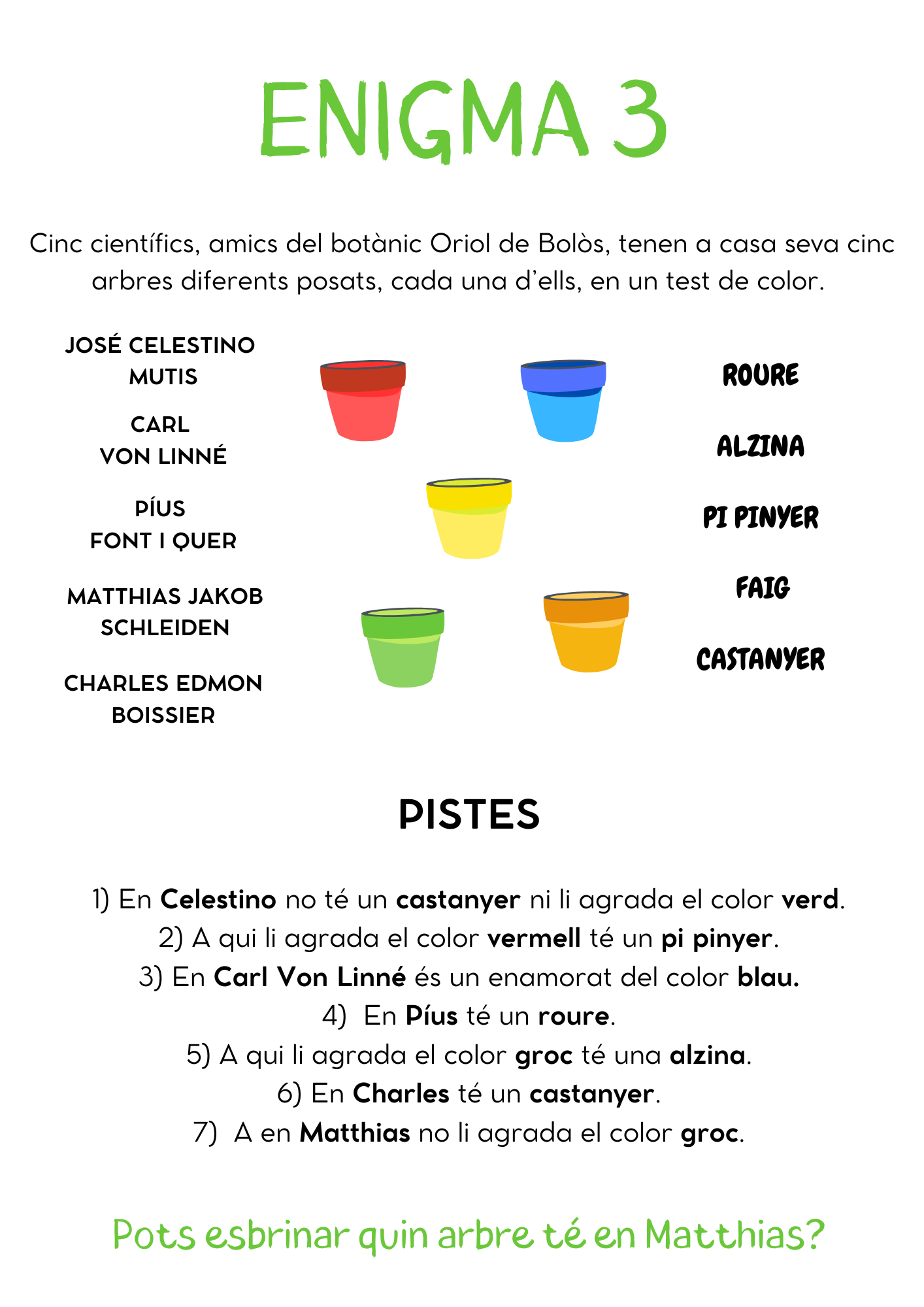 ENIGMA 3

Cinc científics, amics del botànic Oriol de Bolòs, tenen a casa seva cinc arbres diferents posats, cada una d'ells, en un test de color.

JOSÉ CELESTINO
MUTIS

CARL
VON LINNÉ

PÍUS
FONT I QUER

MATTHIAS JAKOB
SCHLEIDEN

CHARLES EDMON
BOISSIER

ROURE

ALZINA

PI PINYER

FAIG

CASTANYER

PISTES

1) En Celestino no té un castanyer ni li agrada el color verd.
2) A qui li agrada el color vermell té un pi pinyer.
3) En Carl Von Linné és un enamorat del color blau.
4) En Píus té un roure.
5) A qui li agrada el color groc té una alzina.
6) En Charles té un castanyer.
7) A en Matthias no li agrada el color groc.

Pots esbrinar quin arbre té en Matthias?